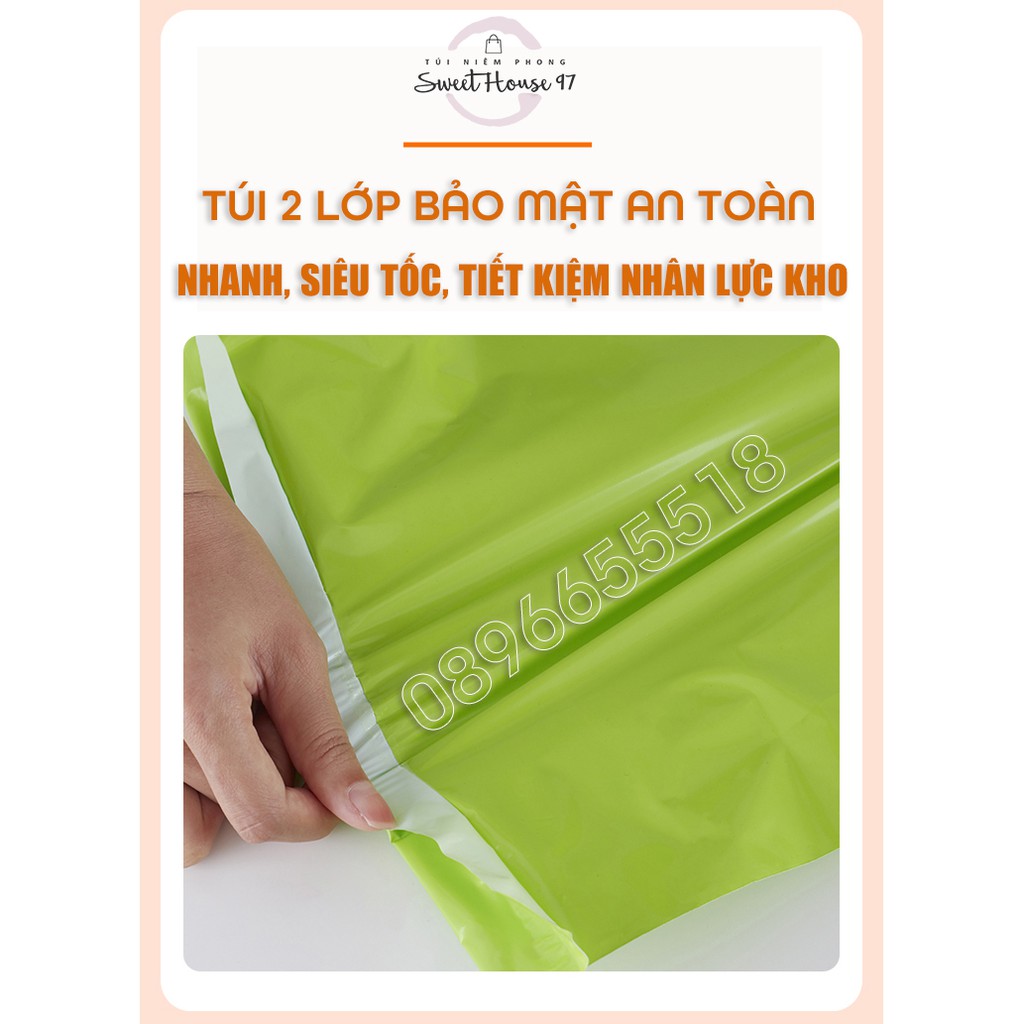 TÚI NIÊM PHONG
Sweet House 97

TÚI 2 LỚP BẢO MẬT AN TOÀN
NHANH, SIÊU TỐC, TIẾT KIỆM NHÂN LỰC KHO

0896655518